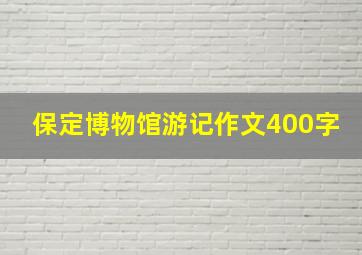 保定博物馆游记作文400字